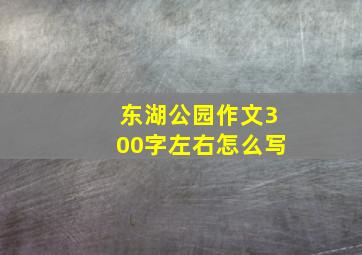 东湖公园作文300字左右怎么写